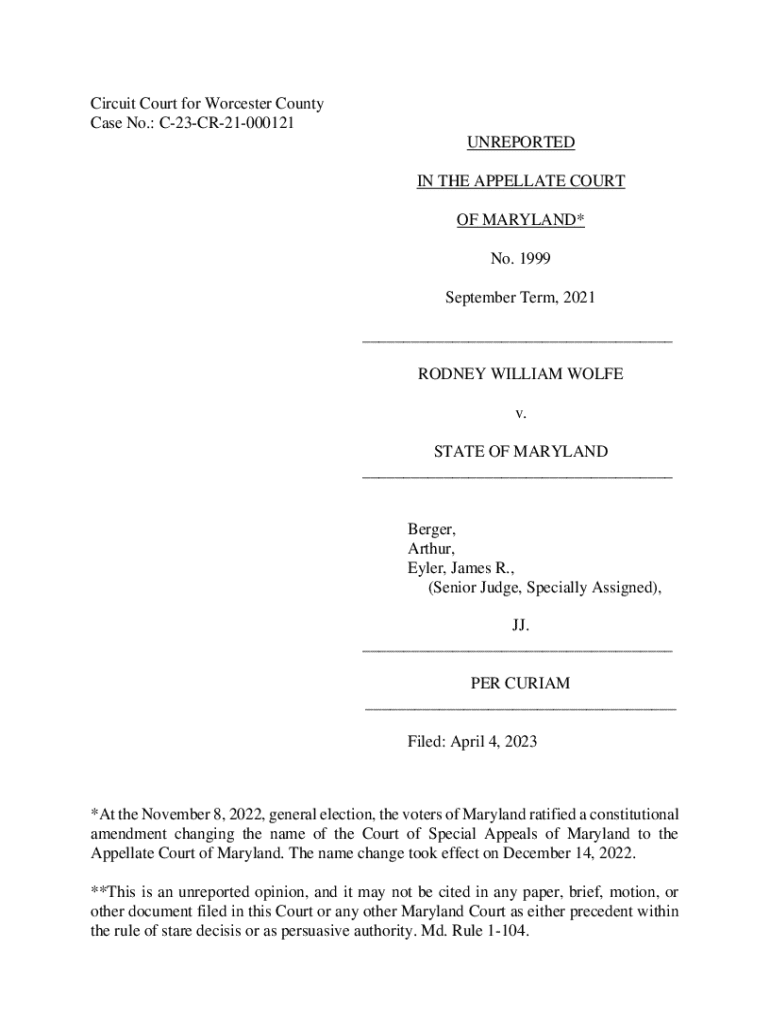 Circuit Court for Worcester County
Case No.: C-23-CR-21-000121

UNREPORTED

IN THE APPELLATE COURT

OF MARYLAND*

No. 1999

September Term, 2021

RODNEY WILLIAM WOLFE

v.

STATE OF MARYLAND

Berger,
Arthur,
Eyler, James R.,
(Senior Judge, Specially Assigned),

JJ.

PER CURIAM

Filed: April 4, 2023

*At the November 8, 2022, general election, the voters of Maryland ratified a constitutional amendment changing the name of the Court of Special Appeals of Maryland to the Appellate Court of Maryland. The name change took effect on December 14, 2022.

**This is an unreported opinion, and it may not be cited in any paper, brief, motion, or other document filed in this Court or any other Maryland Court as either precedent within the rule of stare decisis or as persuasive authority. Md. Rule 1-104.